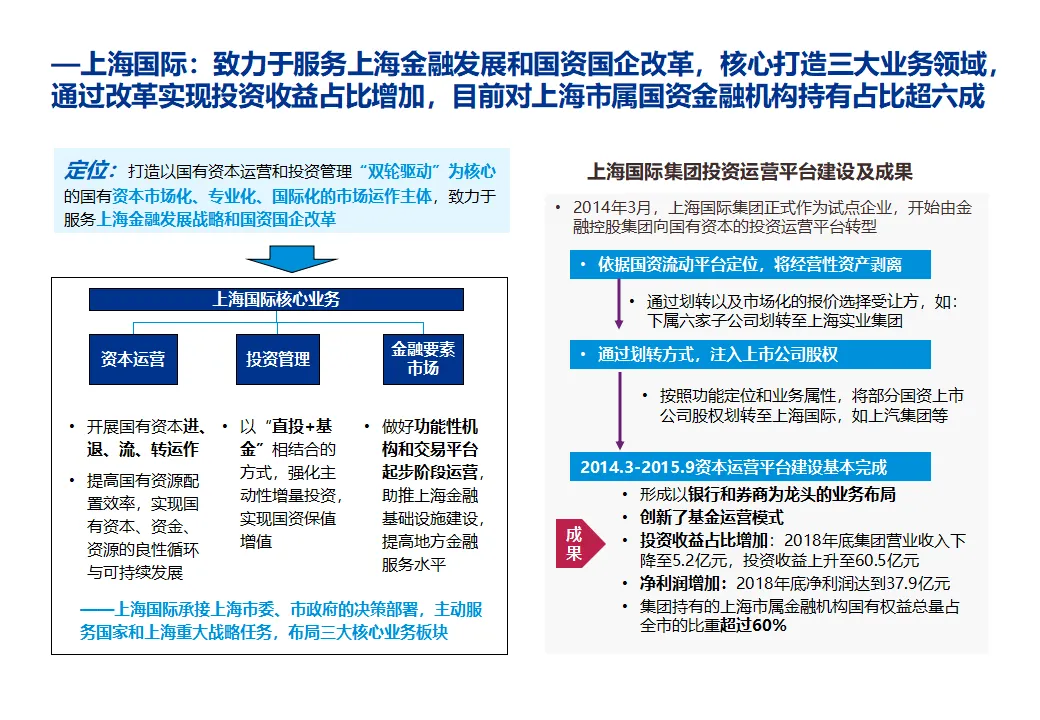 —上海国际：致力于服务上海金融发展和国资国企改革，核心打造三大业务领域，通过改革实现投资收益占比增加，目前对上海市属国资金融机构持有占比超六成

定位：打造以国有资本运营和投资管理“双轮驱动”为核心的国有资本市场化、专业化、国际化的市场运作主体，致力于服务上海金融发展战略和国资国企改革

上海国际核心业务

资本运营

投资管理

金融要素市场

• 开展国有资本进、退、流、转运作
• 提高国有资源配置效率，实现国有资本、资金、资源的良性循环与可持续发展

• 以“直投+基金”相结合的方式，强化主动性增量投资，实现国资保值增值

• 做好功能性机构和交易平台起步阶段运营，助推上海金融基础设施建设，提高地方金融服务水平

——上海国际承接上海市委、市政府的决策部署，主动服务国家和上海重大战略任务，布局三大核心业务板块

上海国际集团投资运营平台建设及成果

• 2014年3月，上海国际集团正式作为试点企业，开始由金融控股集团向国有资本的投资运营平台转型

• 依据国资流动平台定位，将经营性资产剥离

• 通过划转以及市场化的报价选择受让方，如：下属六家子公司划转至上海实业集团

• 通过划转方式，注入上市公司股权

• 按照功能定位和业务属性，将部分国资上市公司股权划转至上海国际，如上汽集团等

2014.3-2015.9资本运营平台建设基本完成

成果

• 形成以银行和券商为龙头的业务布局
• 创新了基金运营模式
• 投资收益占比增加：2018年底集团营业收入下降至5.2亿元，投资收益上升至60.5亿元
• 净利润增加：2018年底净利润达到37.9亿元
• 集团持有的上海市属金融机构国有权益总量占全市的比重超过60%